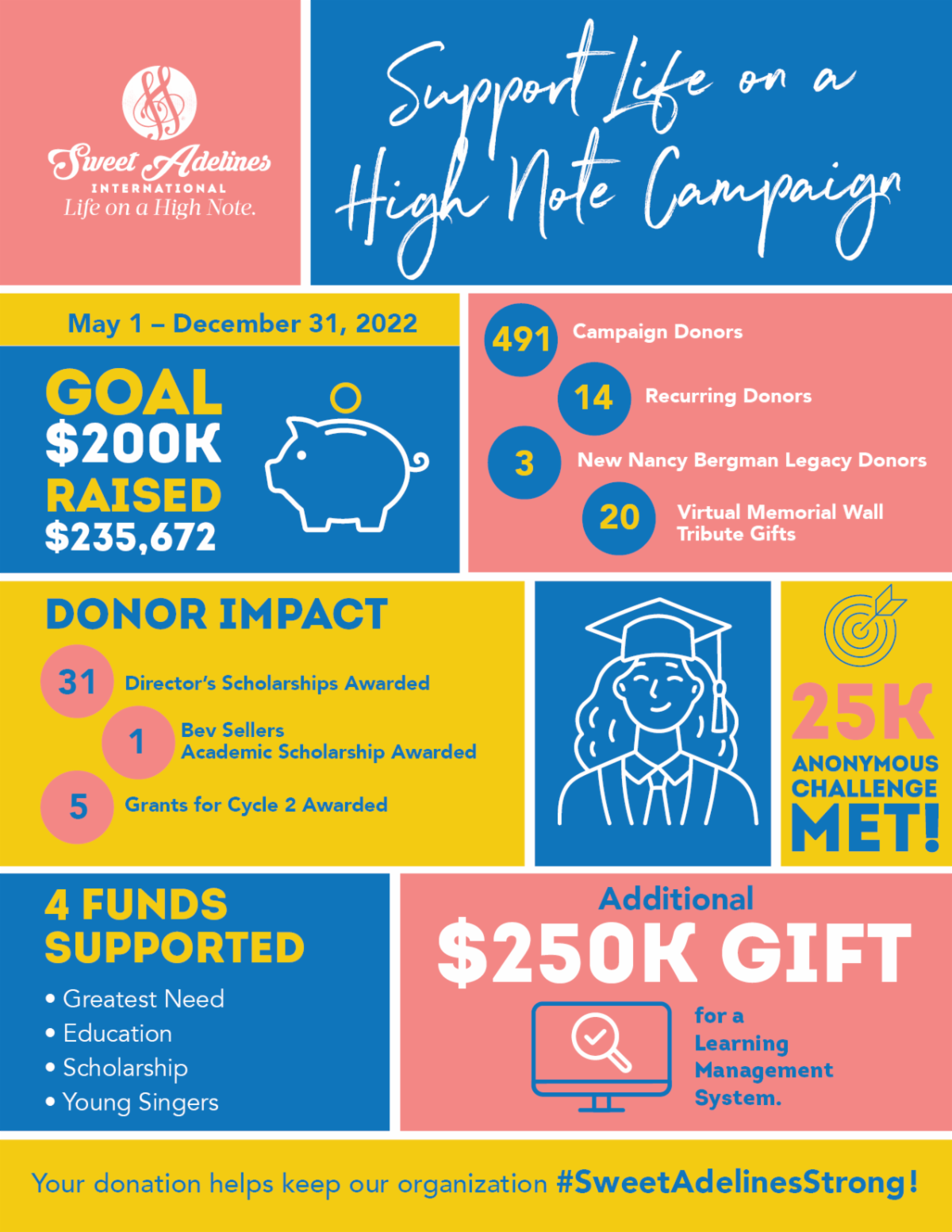 Sweet Adelines INTERNATIONAL Life on a High Note.

Support Life on a High Note Campaign

May 1 – December 31, 2022

GOAL $200K
RAISED $235,672

491 Campaign Donors
14 Recurring Donors
3 New Nancy Bergman Legacy Donors
20 Virtual Memorial Wall Tribute Gifts

DONOR IMPACT
31 Director's Scholarships Awarded
1 Bev Sellers Academic Scholarship Awarded
5 Grants for Cycle 2 Awarded

25K ANONYMOUS CHALLENGE MET!

4 FUNDS SUPPORTED
• Greatest Need
• Education
• Scholarship
• Young Singers

Additional $250K GIFT for a Learning Management System.

Your donation helps keep our organization #SweetAdelinesStrong!